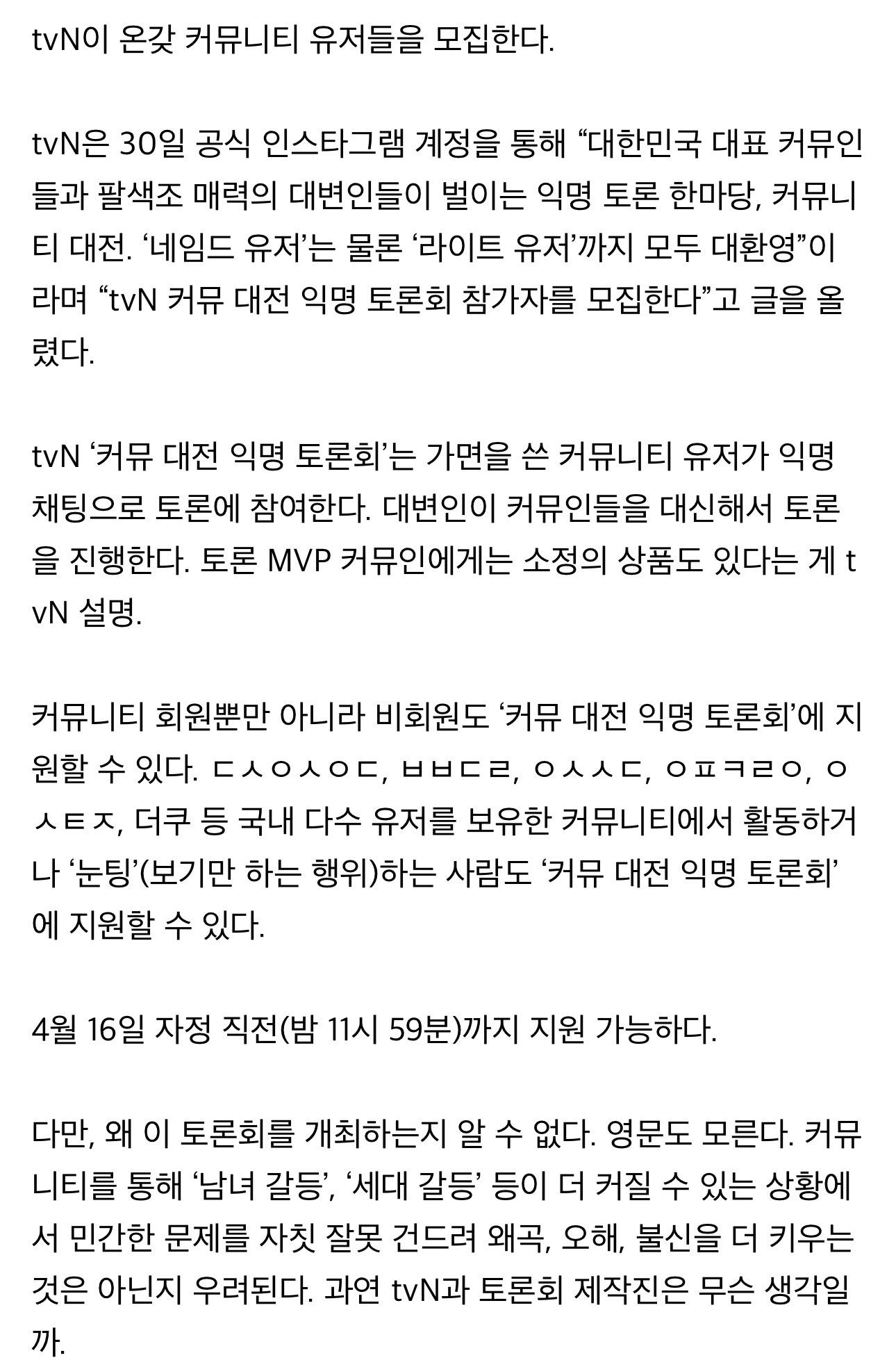 tvN이 온갖 커뮤니티 유저들을 모집한다.

tvN은 30일 공식 인스타그램 계정을 통해 “대한민국 대표 커뮤인들과 팔색조 매력의 대변인들이 벌이는 익명 토론 한마당, 커뮤니티 대전. ‘네임드 유저’는 물론 ‘라이트 유저’까지 모두 대환영”이라며 “tvN 커뮤 대전 익명 토론회 참가자를 모집한다”고 글을 올렸다.

tvN ‘커뮤 대전 익명 토론회’는 가면을 쓴 커뮤니티 유저가 익명 채팅으로 토론에 참여한다. 대변인이 커뮤인들을 대신해서 토론을 진행한다. 토론 MVP 커뮤인에게는 소정의 상품도 있다는 게 tvN 설명.

커뮤니티 회원뿐만 아니라 비회원도 ‘커뮤 대전 익명 토론회’에 지원할 수 있다. ㄷㅅㅇㅅㅇㄷ, ㅂㅂㄷㄹ, ㅇㅅㅅㄷ, ㅇㅍㅋㄹㅇ, ㅇㅅㅌㅈ, 더쿠 등 국내 다수 유저를 보유한 커뮤니티에서 활동하거나 ‘눈팅’(보기만 하는 행위)하는 사람도 ‘커뮤 대전 익명 토론회’에 지원할 수 있다.

4월 16일 자정 직전(밤 11시 59분)까지 지원 가능하다.

다만, 왜 이 토론회를 개최하는지 알 수 없다. 영문도 모른다. 커뮤니티를 통해 ‘남녀 갈등’, ‘세대 갈등’ 등이 더 커질 수 있는 상황에서 민간한 문제를 자칫 잘못 건드려 왜곡, 오해, 불신을 더 키우는 것은 아닌지 우려된다. 과연 tvN과 토론회 제작진은 무슨 생각일까.